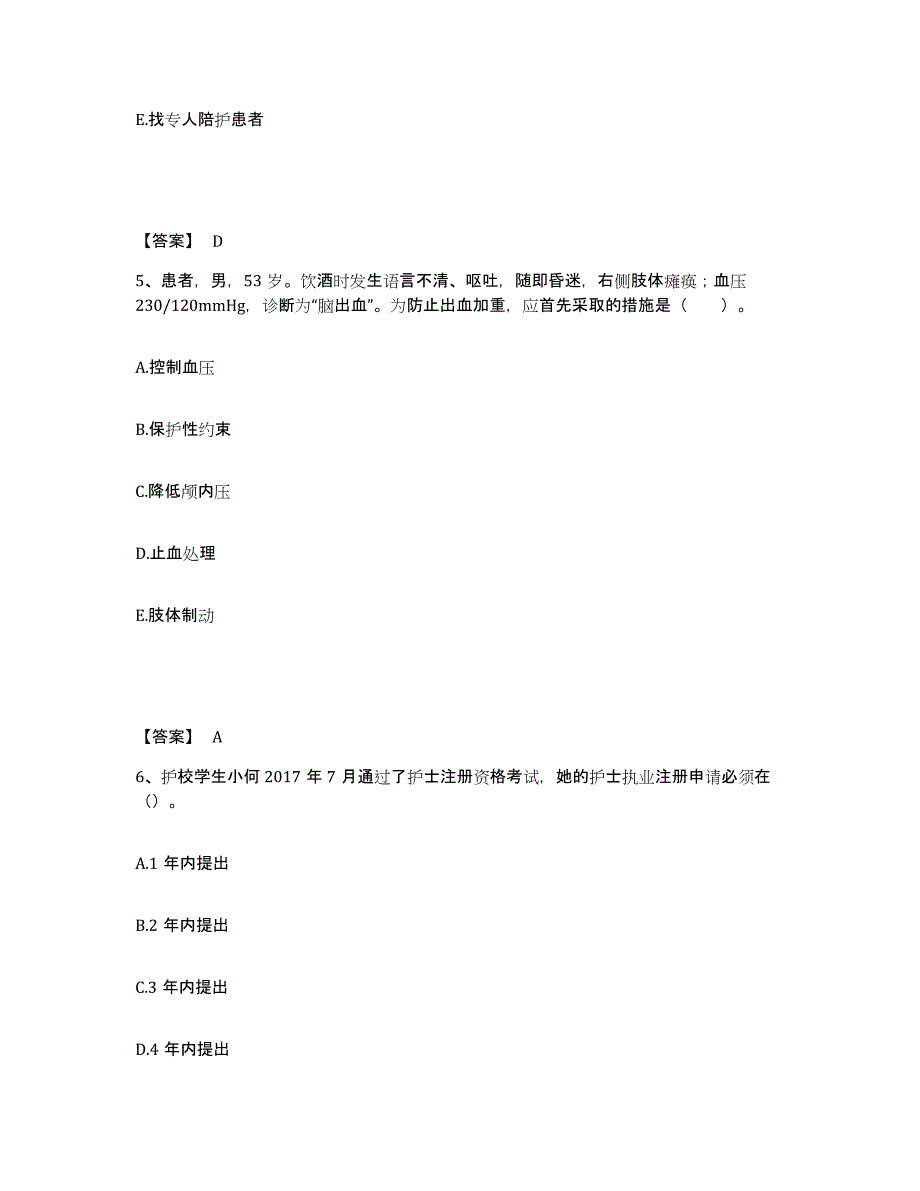 E.找专人陪护患者

【答案】 D

5、患者，男，53 岁。饮酒时发生语言不清、呕吐，随即昏迷，右侧肢体瘫痪；血压 230/120mmHg，诊断为“脑出血”。为防止出血加重，应首先采取的措施是（　　）。

A.控制血压

B.保护性约束

C.降低颅内压

D.止血处理

E.肢体制动

【答案】 A

6、护校学生小何 2017 年 7 月通过了护士注册资格考试，她的护士执业注册申请必须在（）。

A.1 年内提出

B.2 年内提出

C.3 年内提出

D.4 年内提出